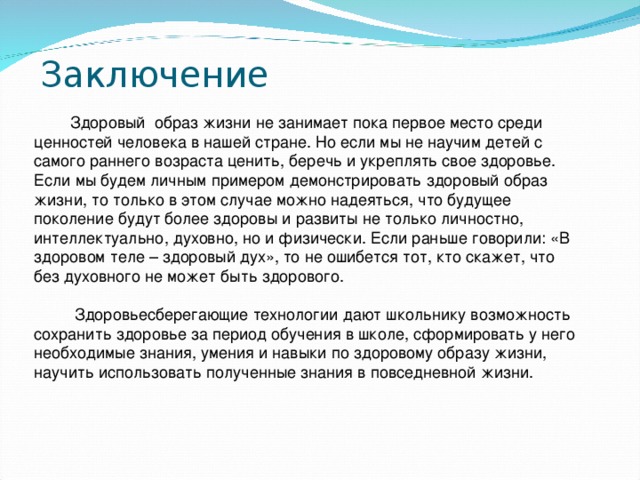 Заключение

Здоровый образ жизни не занимает пока первое место среди ценностей человека в нашей стране. Но если мы не научим детей с самого раннего возраста ценить, беречь и укреплять свое здоровье. Если мы будем личным примером демонстрировать здоровый образ жизни, то только в этом случае можно надеяться, что будущее поколение будут более здоровы и развиты не только личностно, интеллектуально, духовно, но и физически. Если раньше говорили: «В здоровом теле – здоровый дух», то не ошибется тот, кто скажет, что без духовного не может быть здорового.

Здоровьесберегающие технологии дают школьнику возможность сохранить здоровье за период обучения в школе, сформировать у него необходимые знания, умения и навыки по здоровому образу жизни, научить использовать полученные знания в повседневной жизни.